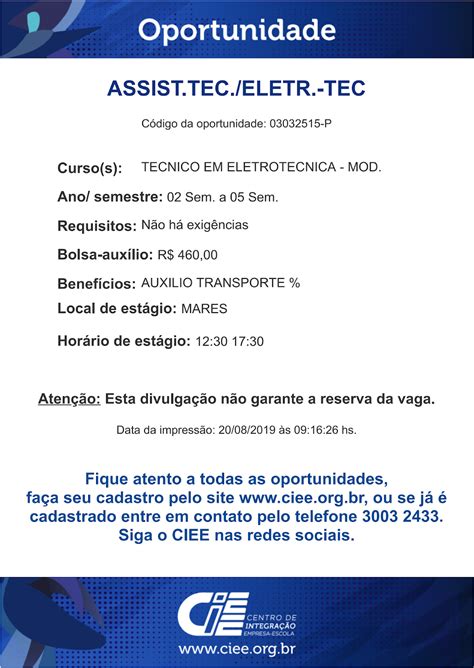 Oportunidade

ASSIST.TEC./ELETR.-TEC

Código da oportunidade: 03032515-P

Curso(s): TECNICO EM ELETROTECNICA - MOD.

Ano/ semestre: 02 Sem. a 05 Sem.

Requisitos: Não há exigências

Bolsa-auxílio: R$ 460,00

Benefícios: AUXILIO TRANSPORTE %

Local de estágio: MARES

Horário de estágio: 12:30 17:30

Atenção: Esta divulgação não garante a reserva da vaga.

Data da impressão: 20/08/2019 às 09:16:26 hs.

Fique atento a todas as oportunidades, faça seu cadastro pelo site www.ciee.org.br, ou se já é cadastrado entre em contato pelo telefone 3003 2433. Siga o CIEE nas redes sociais.

CIEE CENTRO DE INTEGRAÇÃO EMPRESA-ESCOLA

www.ciee.org.br